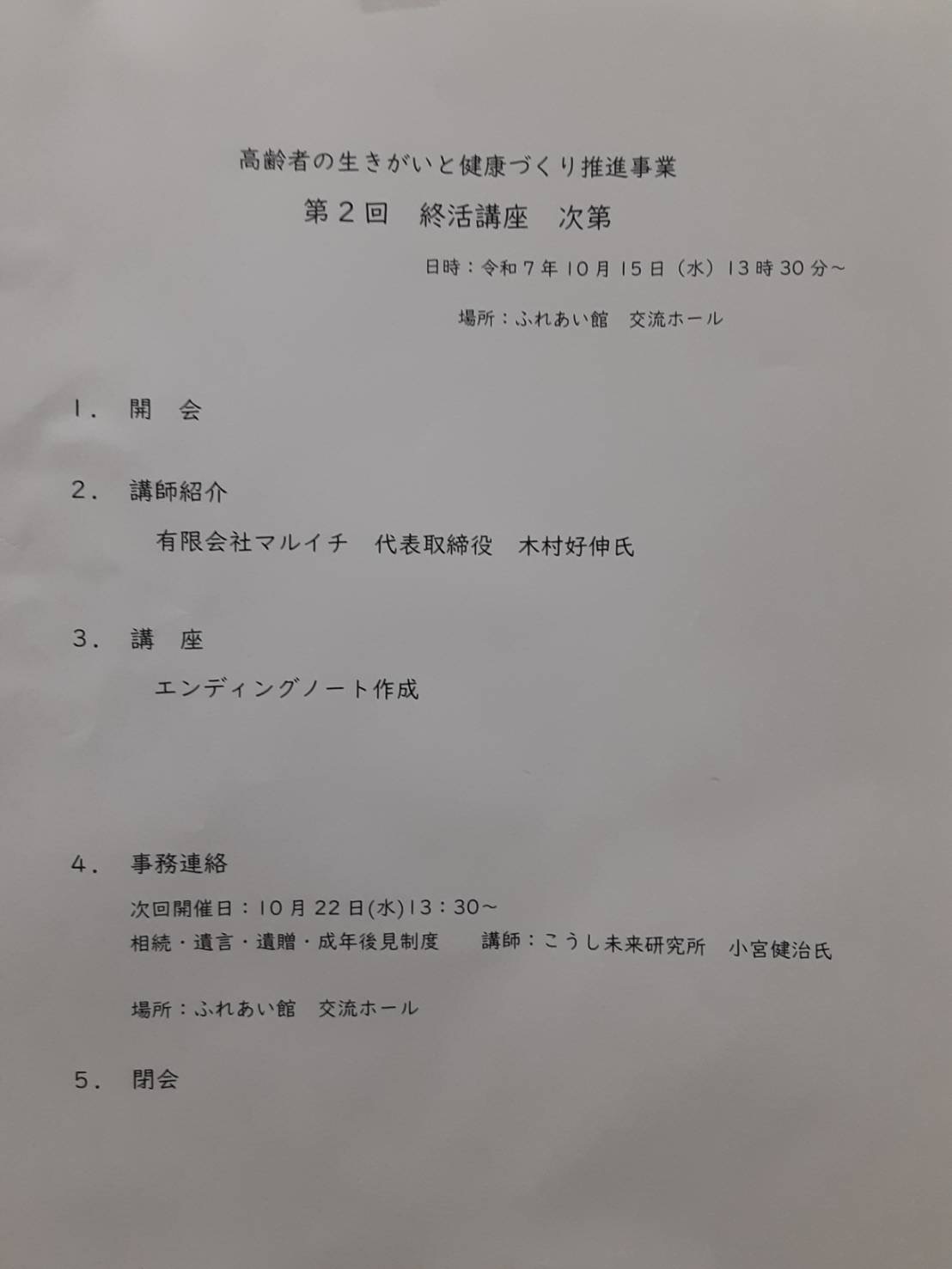 高齢者の生きがいと健康づくり推進事業

第2回 終活講座 次第

日時：令和7年10月15日（水）13時30分～

場所：ふれあい館 交流ホール

1. 開 会

2. 講師紹介

有限会社マルイチ 代表取締役 木村好伸氏

3. 講 座

エンディングノート作成

4. 事務連絡

次回開催日：10月22日(水)13：30～
相続・遺言・遺贈・成年後見制度 講師：こうし未来研究所 小宮健治氏

場所：ふれあい館 交流ホール

5. 閉会